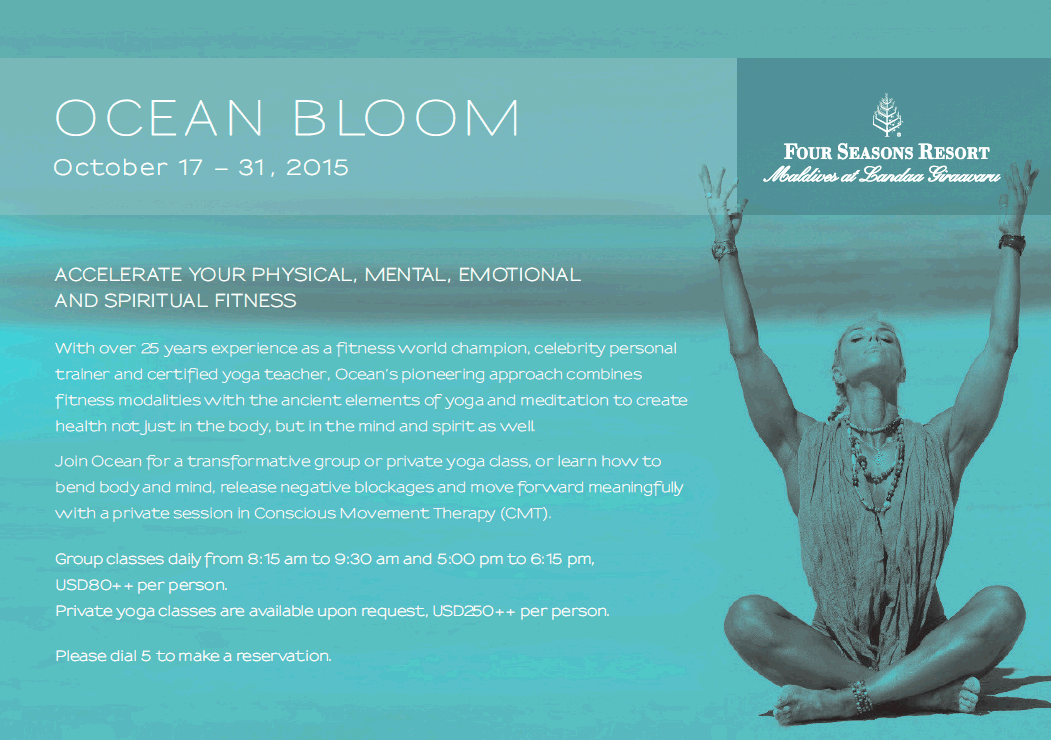 OCEAN BLOOM
October 17 – 31, 2015

FOUR SEASONS RESORT
Maldives at Landaa Giraavaru

ACCELERATE YOUR PHYSICAL, MENTAL, EMOTIONAL AND SPIRITUAL FITNESS

With over 25 years experience as a fitness world champion, celebrity personal trainer and certified yoga teacher, Ocean's pioneering approach combines fitness modalities with the ancient elements of yoga and meditation to create health not just in the body, but in the mind and spirit as well.

Join Ocean for a transformative group or private yoga class, or learn how to bend body and mind, release negative blockages and move forward meaningfully with a private session in Conscious Movement Therapy (CMT).

Group classes daily from 8:15 am to 9:30 am and 5:00 pm to 6:15 pm, USD80++ per person.
Private yoga classes are available upon request, USD250++ per person.

Please dial 5 to make a reservation.